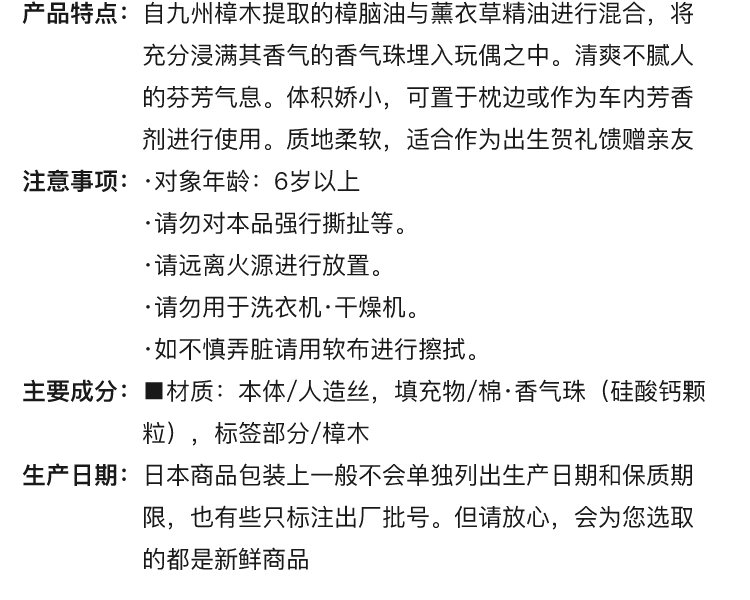 产品特点：自九州樟木提取的樟脑油与薰衣草精油进行混合，将充分浸满其香气的香气珠埋入玩偶之中。清爽不腻人的芬芳气息。体积娇小，可置于枕边或作为车内芳香剂进行使用。质地柔软，适合作为出生贺礼馈赠亲友

注意事项：·对象年龄：6岁以上
·请勿对本品强行撕扯等。
·请远离火源进行放置。
·请勿用于洗衣机·干燥机。
·如不慎弄脏请用软布进行擦拭。

主要成分：■材质：本体/人造丝，填充物/棉·香气珠（硅酸钙颗粒），标签部分/樟木

生产日期：日本商品包装上一般不会单独列出生产日期和保质期限，也有些只标注出厂批号。但请放心，会为您选取的都是新鲜商品